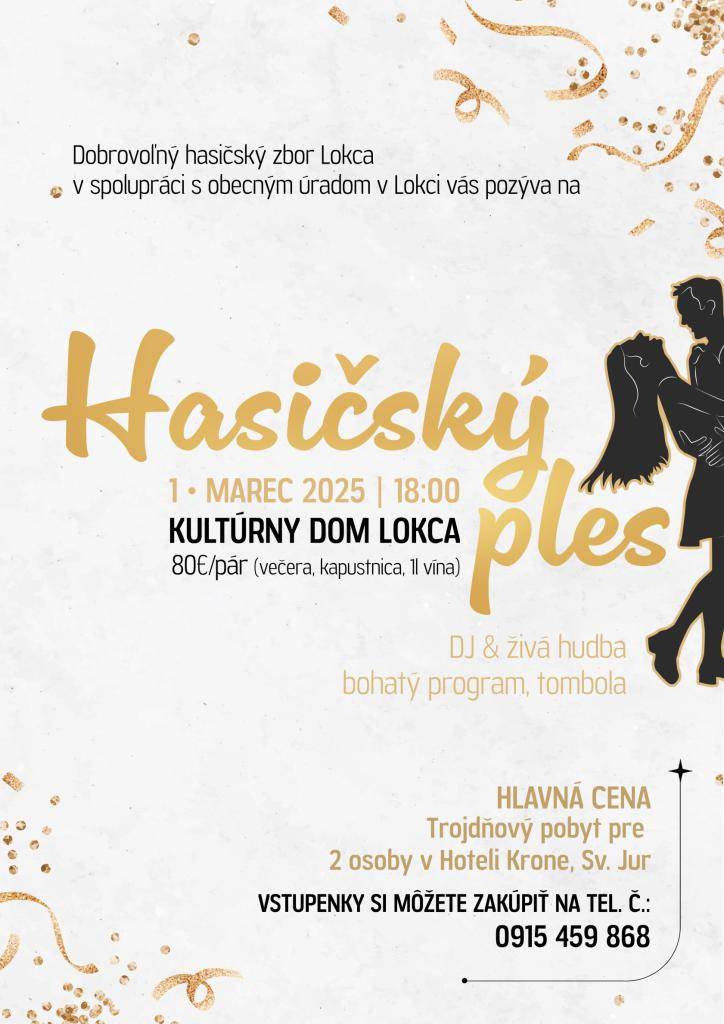 Dobrovoľný hasičský zbor Lokca
v spolupráci s obecným úradom v Lokci vás pozýva na

Hasičský ples

1 • MAREC 2025 | 18:00
KULTÚRNY DOM LOKCA
80€/pár (večera, kapustnica, 1l vína)

DJ & živá hudba
bohatý program, tombola

HLAVNÁ CENA
Trojdňový pobyt pre
2 osoby v Hoteli Krone, Sv. Jur

VSTUPENKY SI MÔŽETE ZAKÚPIŤ NA TEL. Č.:
0915 459 868